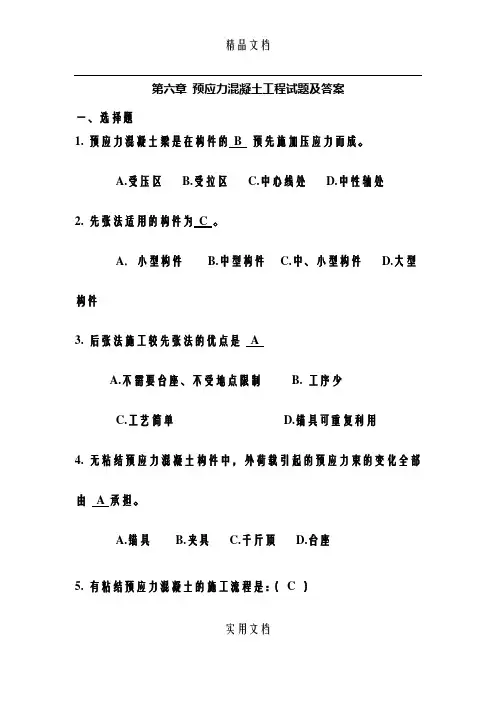 精品文档

第六章 预应力混凝土工程试题及答案

一、选择题

1. 预应力混凝土梁是在构件的 B 预先施加压应力而成。

A.受压区 B.受拉区 C.中心线处 D.中性轴处

2. 先张法适用的构件为 C 。

A. 小型构件 B.中型构件 C.中、小型构件 D.大型构件

3. 后张法施工较先张法的优点是 A

A.不需要台座、不受地点限制 B. 工序少

C.工艺简单 D.锚具可重复利用

4. 无粘结预应力混凝土构件中，外荷载引起的预应力束的变化全部由 A 承担。

A.锚具 B.夹具 C.千斤顶 D.台座

5. 有粘结预应力混凝土的施工流程是：( C )

实用文档